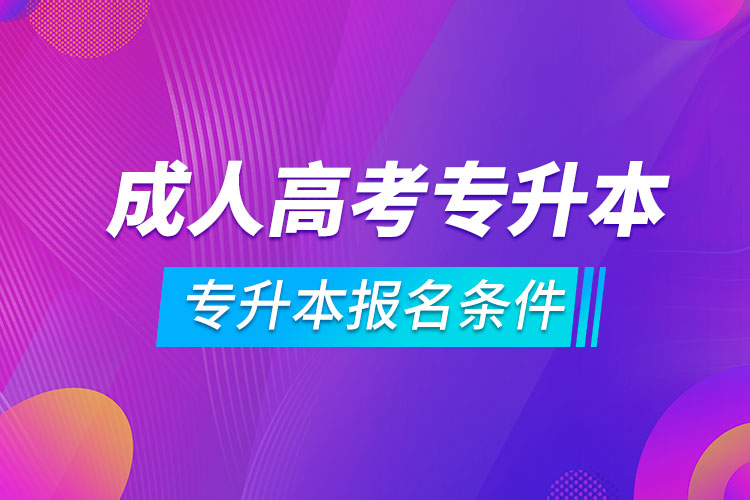 成人高考专升本

专升本报名条件